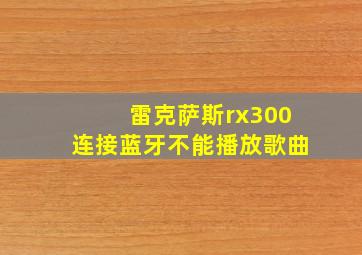 雷克萨斯rx300
连接蓝牙不能播放歌曲